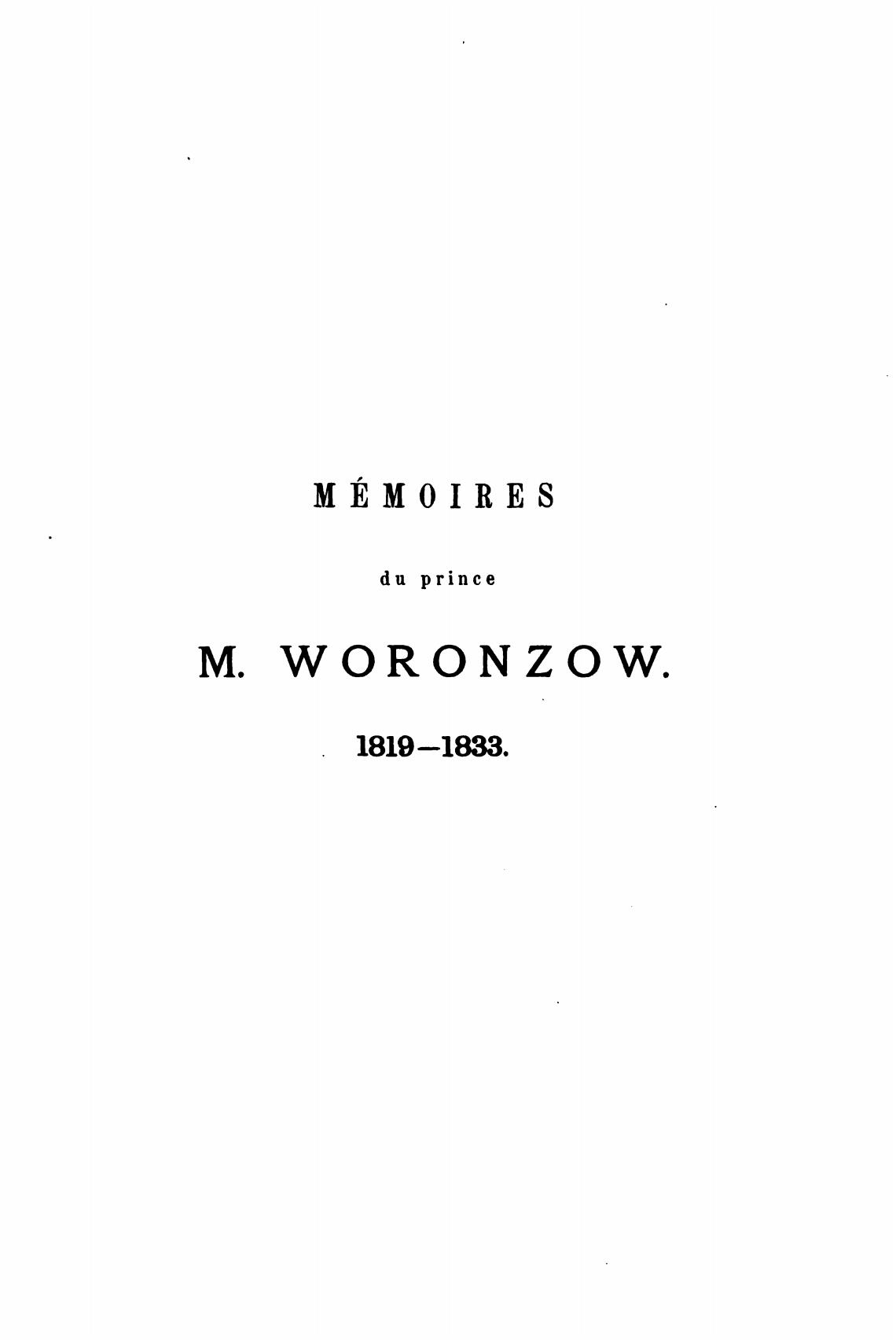 MÉMOIRES

du prince

M. WORONZOW.

1819—1833.